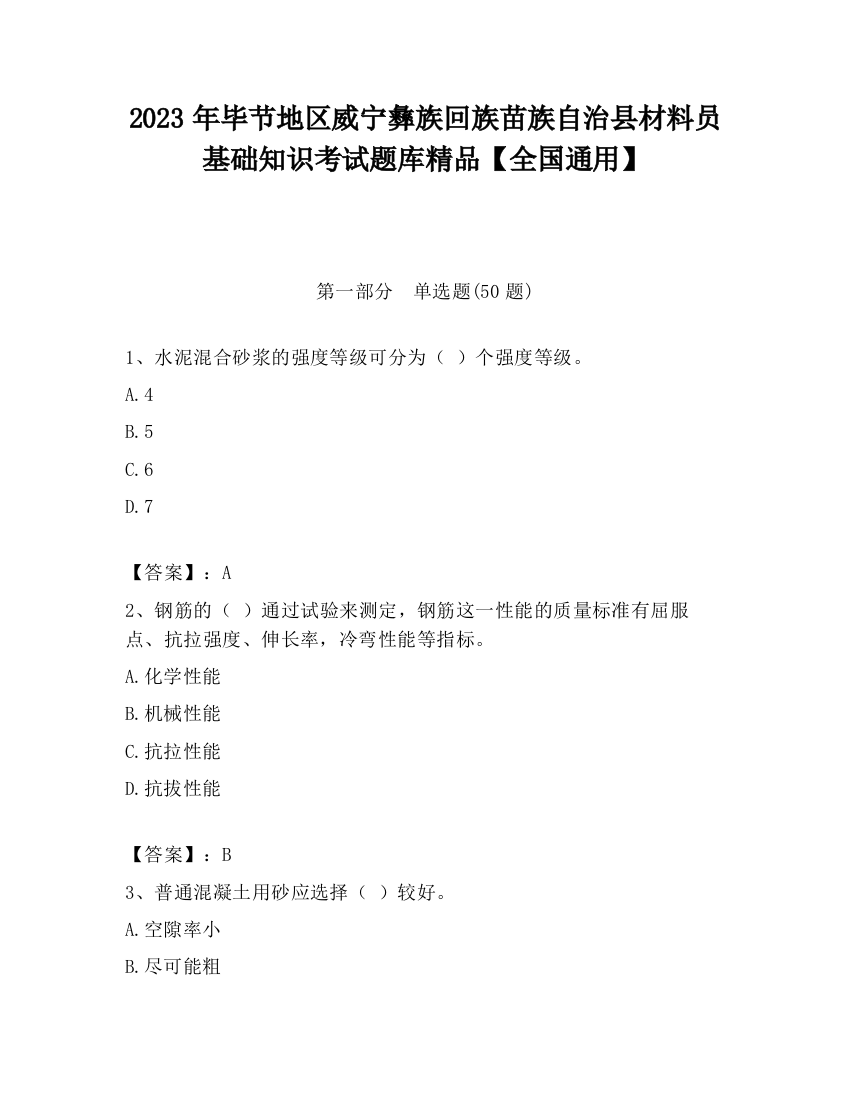 2023 年毕节地区威宁彝族回族苗族自治县材料员基础知识考试题库精品【全国通用】

第一部分　单选题(50 题)

1、水泥混合砂浆的强度等级可分为（ ）个强度等级。

A.4

B.5

C.6

D.7

【答案】：A

2、钢筋的（ ）通过试验来测定，钢筋这一性能的质量标准有屈服点、抗拉强度、伸长率，冷弯性能等指标。

A.化学性能

B.机械性能

C.抗拉性能

D.抗拔性能

【答案】：B

3、普通混凝土用砂应选择（ ）较好。

A.空隙率小

B.尽可能粗